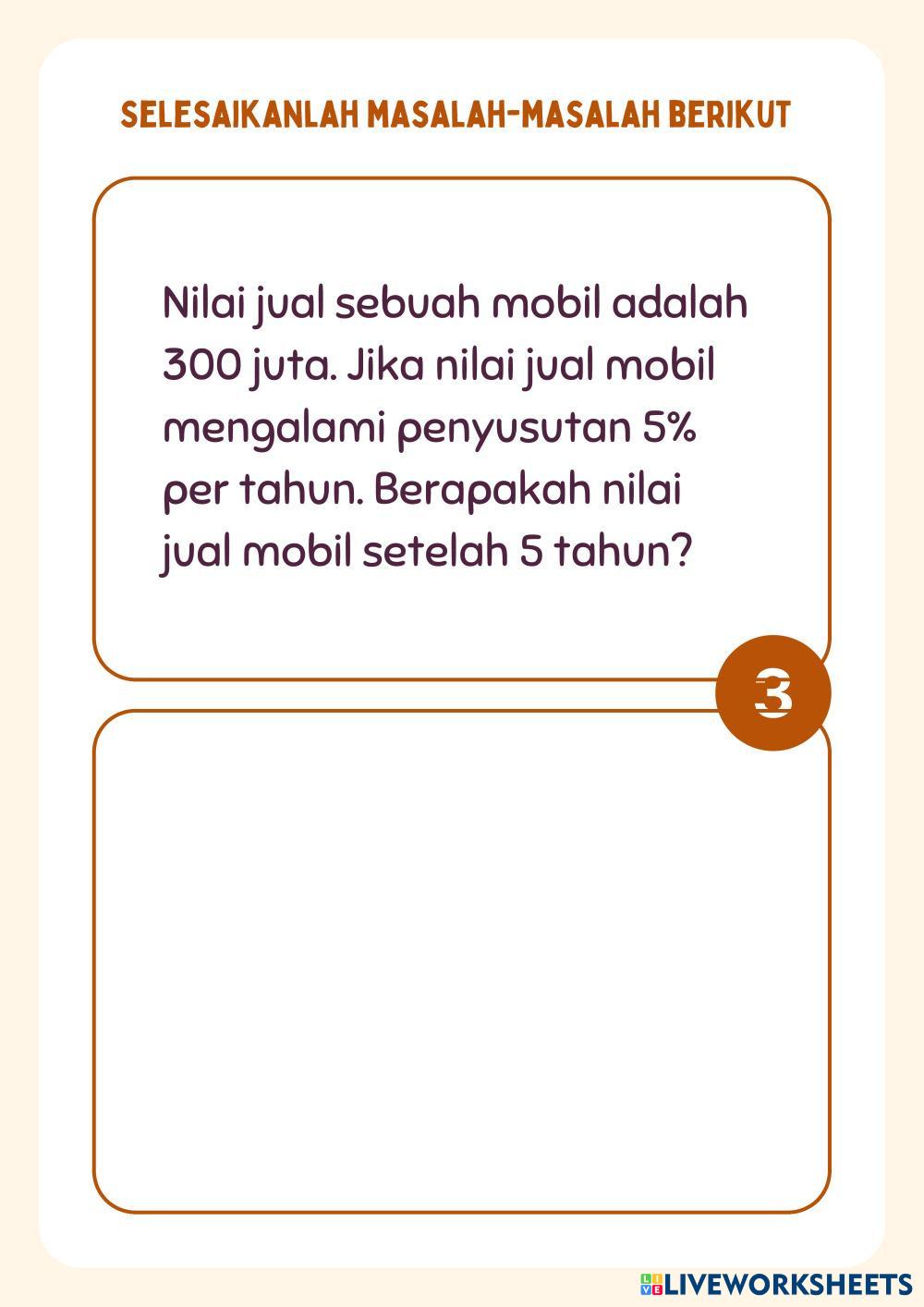 SELESAIKANLAH MASALAH-MASALAH BERIKUT

Nilai jual sebuah mobil adalah 300 juta. Jika nilai jual mobil mengalami penyusutan 5% per tahun. Berapakah nilai jual mobil setelah 5 tahun?

3

LIVEWORKSHEETS